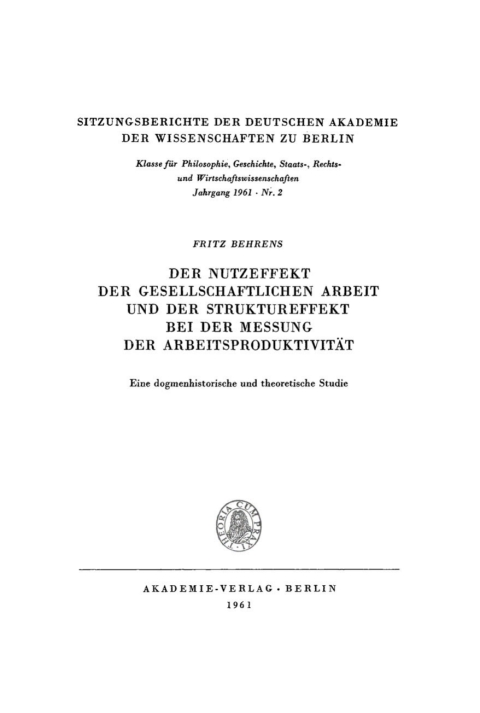 SITZUNGSBERICHTE DER DEUTSCHEN AKADEMIE DER WISSENSCHAFTEN ZU BERLIN

Klasse für Philosophie, Geschichte, Staats-, Rechts- und Wirtschaftswissenschaften
Jahrgang 1961 · Nr. 2

FRITZ BEHRENS

DER NUTZEFFEKT
DER GESELLSCHAFTLICHEN ARBEIT
UND DER STRUKTUREFFEKT
BEI DER MESSUNG
DER ARBEITSPRODUKTIVITÄT

Eine dogmenhistorische und theoretische Studie

THEORIA CUM PRAXI

AKADEMIE-VERLAG · BERLIN
1961